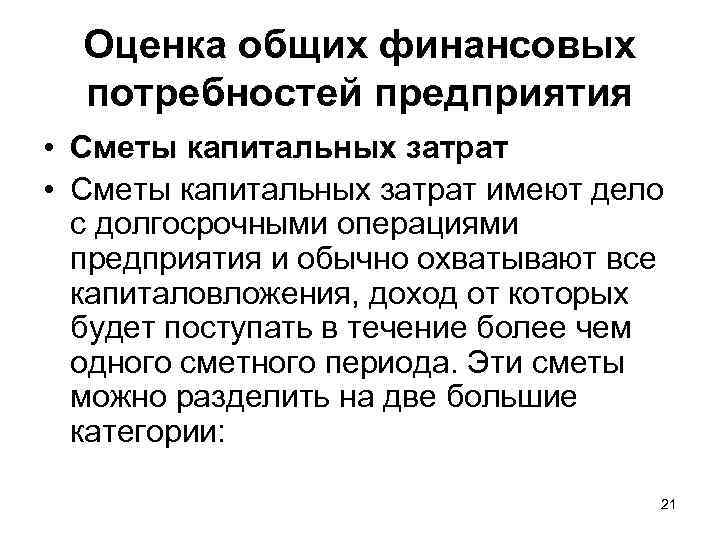 Оценка общих финансовых потребностей предприятия

• Сметы капитальных затрат

• Сметы капитальных затрат имеют дело с долгосрочными операциями предприятия и обычно охватывают все капиталовложения, доход от которых будет поступать в течение более чем одного сметного периода. Эти сметы можно разделить на две большие категории:

21